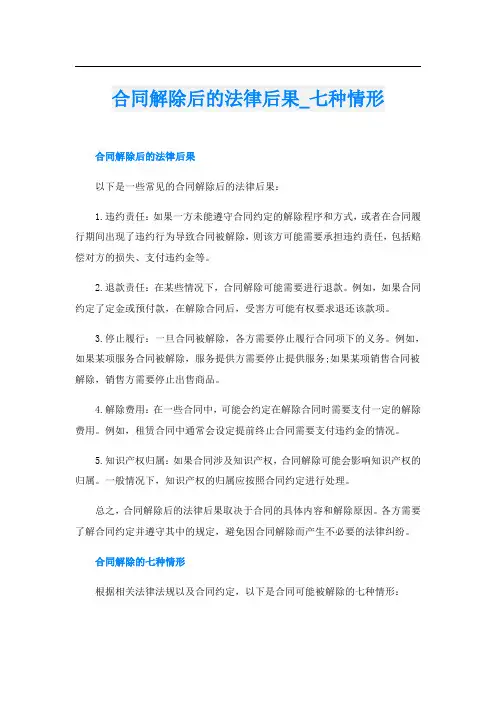 合同解除后的法律后果_七种情形

合同解除后的法律后果

以下是一些常见的合同解除后的法律后果：

1.违约责任：如果一方未能遵守合同约定的解除程序和方式，或者在合同履行期间出现了违约行为导致合同被解除，则该方可能需要承担违约责任，包括赔偿对方的损失、支付违约金等。

2.退款责任：在某些情况下，合同解除可能需要进行退款。例如，如果合同约定了定金或预付款，在解除合同后，受害方可能有权要求退还该款项。

3.停止履行：一旦合同被解除，各方需要停止履行合同项下的义务。例如，如果某项服务合同被解除，服务提供方需要停止提供服务;如果某项销售合同被解除，销售方需要停止出售商品。

4.解除费用：在一些合同中，可能会约定在解除合同时需要支付一定的解除费用。例如，租赁合同中通常会设定提前终止合同需要支付违约金的情况。

5.知识产权归属：如果合同涉及知识产权，合同解除可能会影响知识产权的归属。一般情况下，知识产权的归属应按照合同约定进行处理。

总之，合同解除后的法律后果取决于合同的具体内容和解除原因。各方需要了解合同约定并遵守其中的规定，避免因合同解除而产生不必要的法律纠纷。

合同解除的七种情形

根据相关法律法规以及合同约定，以下是合同可能被解除的七种情形：